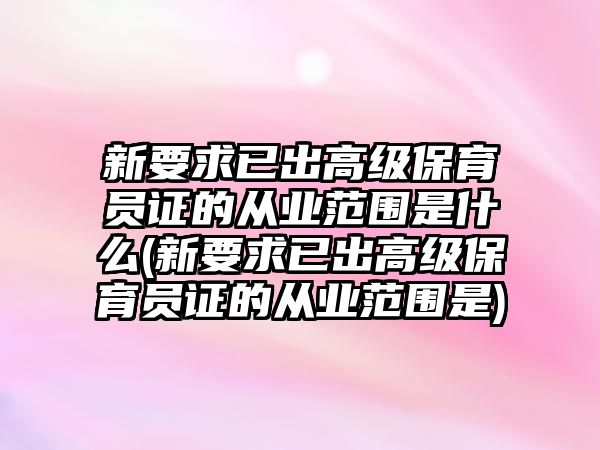 新要求已出高级保育员证的从业范围是什么(新要求已出高级保育员证的从业范围是)